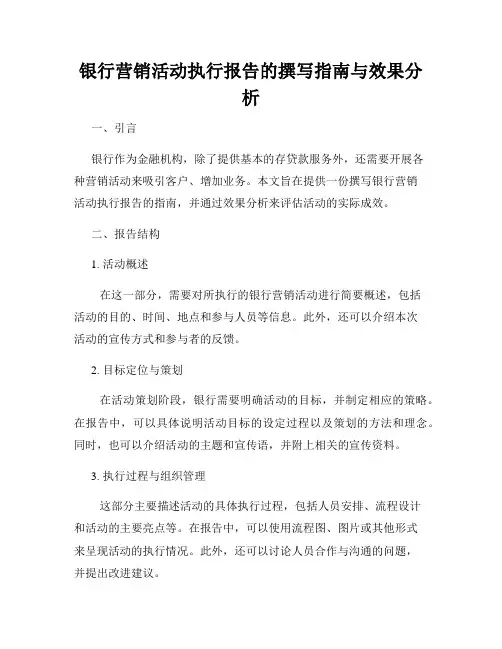 银行营销活动执行报告的撰写指南与效果分析

一、引言

银行作为金融机构，除了提供基本的存贷款服务外，还需要开展各种营销活动来吸引客户、增加业务。本文旨在提供一份撰写银行营销活动执行报告的指南，并通过效果分析来评估活动的实际成效。

二、报告结构

1. 活动概述

在这一部分，需要对所执行的银行营销活动进行简要概述，包括活动的目的、时间、地点和参与人员等信息。此外，还可以介绍本次活动的宣传方式和参与者的反馈。

2. 目标定位与策划

在活动策划阶段，银行需要明确活动的目标，并制定相应的策略。在报告中，可以具体说明活动目标的设定过程以及策划的方法和理念。同时，也可以介绍活动的主题和宣传语，并附上相关的宣传资料。

3. 执行过程与组织管理

这部分主要描述活动的具体执行过程，包括人员安排、流程设计和活动的主要亮点等。在报告中，可以使用流程图、图片或其他形式来呈现活动的执行情况。此外，还可以讨论人员合作与沟通的问题，并提出改进建议。